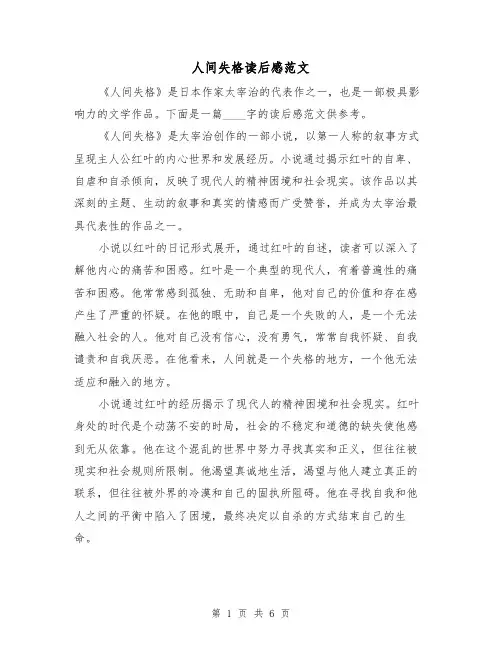 人间失格读后感范文

《人间失格》是日本作家太宰治的代表作之一，也是一部极具影响力的文学作品。下面是一篇____字的读后感范文供参考。

《人间失格》是太宰治创作的一部小说，以第一人称的叙事方式呈现主人公红叶的内心世界和发展经历。小说通过揭示红叶的自卑、自虐和自杀倾向，反映了现代人的精神困境和社会现实。该作品以其深刻的主题、生动的叙事和真实的情感而广受赞誉，并成为太宰治最具代表性的作品之一。

小说以红叶的日记形式展开，通过红叶的自述，读者可以深入了解他内心的痛苦和困惑。红叶是一个典型的现代人，有着普遍性的痛苦和困惑。他常常感到孤独、无助和自卑，他对自己的价值和存在感产生了严重的怀疑。在他的眼中，自己是一个失败的人，是一个无法融入社会的人。他对自己没有信心，没有勇气，常常自我怀疑、自我谴责和自我厌恶。在他看来，人间就是一个失格的地方，一个他无法适应和融入的地方。

小说通过红叶的经历揭示了现代人的精神困境和社会现实。红叶身处的时代是个动荡不安的时局，社会的不稳定和道德的缺失使他感到无从依靠。他在这个混乱的世界中努力寻找真实和正义，但往往被现实和社会规则所限制。他渴望真诚地生活，渴望与他人建立真正的联系，但往往被外界的冷漠和自己的固执所阻碍。他在寻找自我和他人之间的平衡中陷入了困境，最终决定以自杀的方式结束自己的生命。

第 1 页 共 6 页